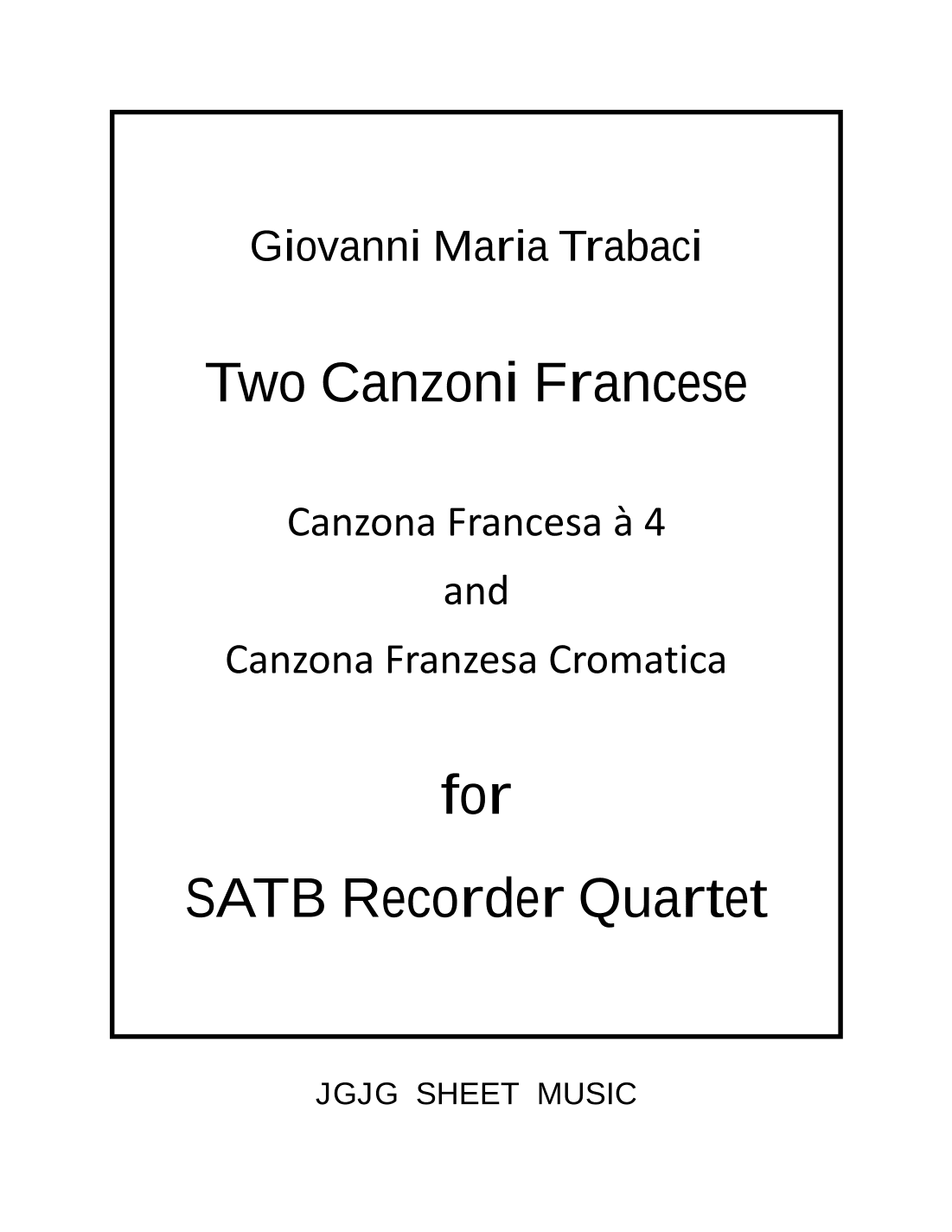 Giovanni Maria Trabaci

Two Canzoni Francese

Canzona Francesa à 4

and

Canzona Franzesa Cromatica

for

SATB Recorder Quartet

JGJG SHEET MUSIC